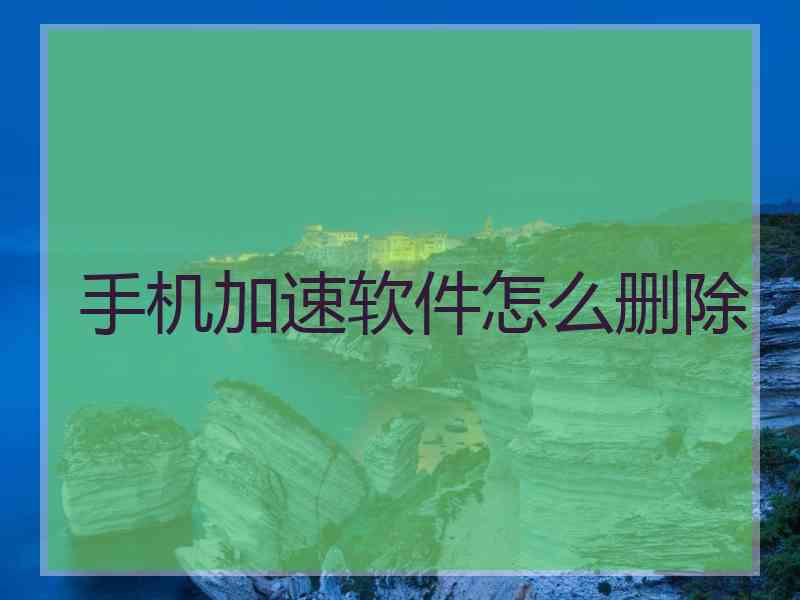 手机加速软件怎么删除